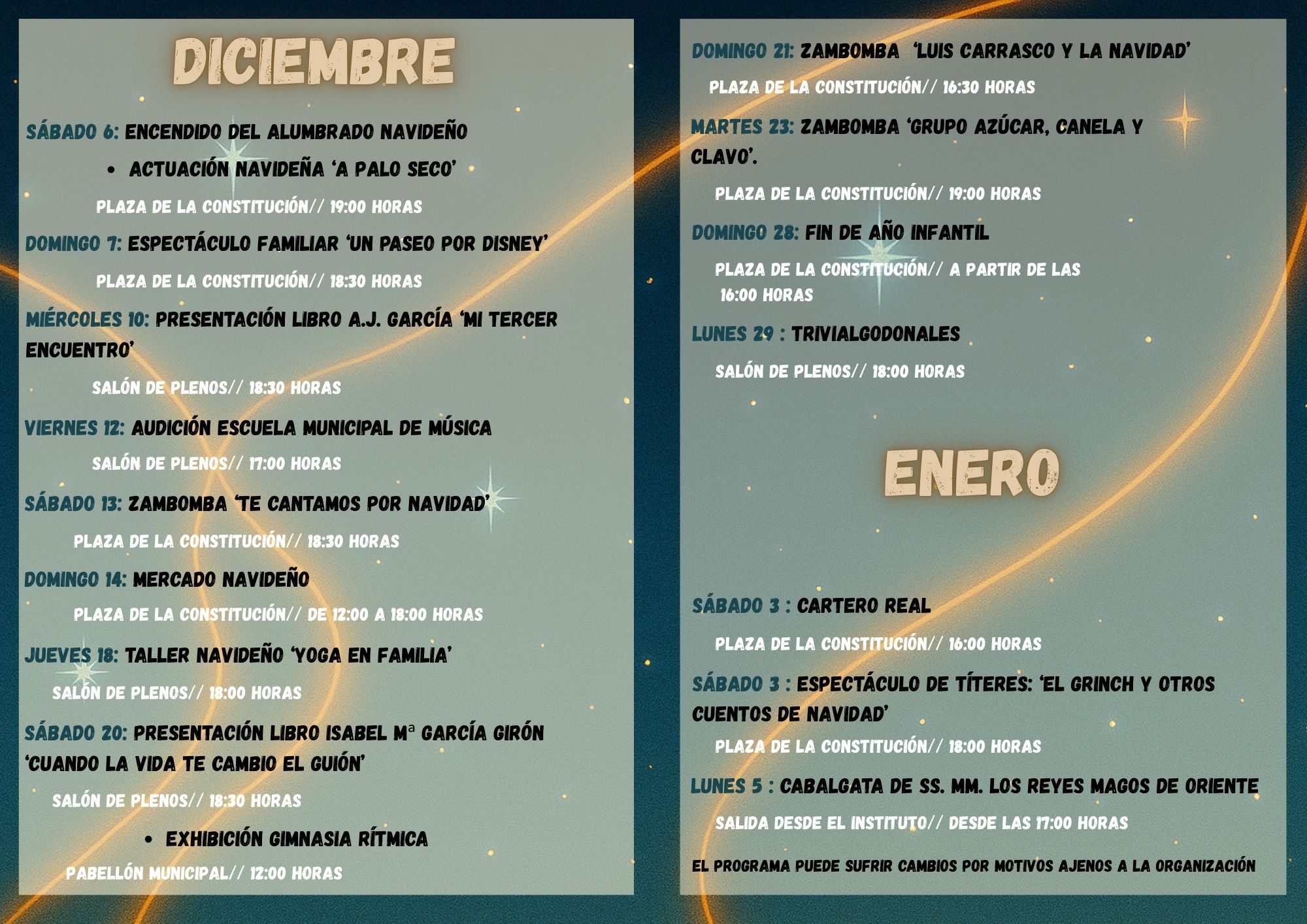 DICIEMBRE

SÁBADO 6: ENCENDIDO DEL ALUMBRADO NAVIDEÑO

• ACTUACIÓN NAVIDEÑA 'A PALO SECO'

PLAZA DE LA CONSTITUCIÓN// 19:00 HORAS

DOMINGO 7: ESPECTÁCULO FAMILIAR 'UN PASEO POR DISNEY'

PLAZA DE LA CONSTITUCIÓN// 18:30 HORAS

MIÉRCOLES 10: PRESENTACIÓN LIBRO A.J. GARCÍA 'MI TERCER ENCUENTRO'

SALÓN DE PLENOS// 18:30 HORAS

VIERNES 12: AUDICIÓN ESCUELA MUNICIPAL DE MÚSICA

SALÓN DE PLENOS// 17:00 HORAS

SÁBADO 13: ZAMBOMBA 'TE CANTAMOS POR NAVIDAD'

PLAZA DE LA CONSTITUCIÓN// 18:30 HORAS

DOMINGO 14: MERCADO NAVIDEÑO

PLAZA DE LA CONSTITUCIÓN// DE 12:00 A 18:00 HORAS

JUEVES 18: TALLER NAVIDEÑO 'YOGA EN FAMILIA'

SALÓN DE PLENOS// 18:00 HORAS

SÁBADO 20: PRESENTACIÓN LIBRO ISABEL Mª GARCÍA GIRÓN 'CUANDO LA VIDA TE CAMBIO EL GUIÓN'

SALÓN DE PLENOS// 18:30 HORAS

• EXHIBICIÓN GIMNASIA RÍTMICA

PABELLÓN MUNICIPAL// 12:00 HORAS

DOMINGO 21: ZAMBOMBA 'LUIS CARRASCO Y LA NAVIDAD'

PLAZA DE LA CONSTITUCIÓN// 16:30 HORAS

MARTES 23: ZAMBOMBA 'GRUPO AZÚCAR, CANELA Y CLAVO'.

PLAZA DE LA CONSTITUCIÓN// 19:00 HORAS

DOMINGO 28: FIN DE AÑO INFANTIL

PLAZA DE LA CONSTITUCIÓN// A PARTIR DE LAS 16:00 HORAS

LUNES 29 : TRIVIALGODONALES

SALÓN DE PLENOS// 18:00 HORAS

ENERO

SÁBADO 3 : CARTERO REAL

PLAZA DE LA CONSTITUCIÓN// 16:00 HORAS

SÁBADO 3 : ESPECTÁCULO DE TÍTERES: 'EL GRINCH Y OTROS CUENTOS DE NAVIDAD'

PLAZA DE LA CONSTITUCIÓN// 18:00 HORAS

LUNES 5 : CABALGATA DE SS. MM. LOS REYES MAGOS DE ORIENTE

SALIDA DESDE EL INSTITUTO// DESDE LAS 17:00 HORAS

EL PROGRAMA PUEDE SUFRIR CAMBIOS POR MOTIVOS AJENOS A LA ORGANIZACIÓN